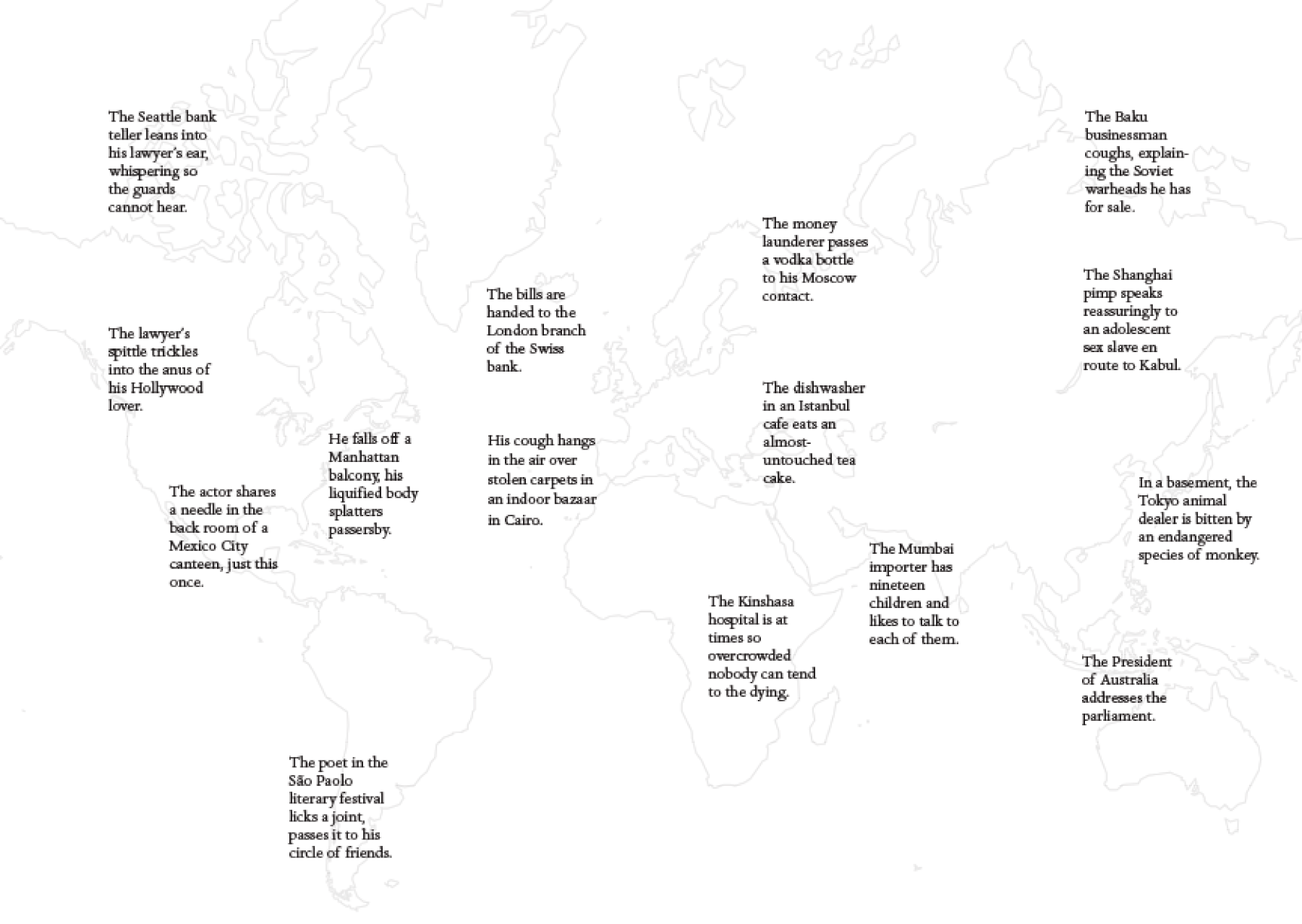 The Seattle bank teller leans into his lawyer's ear, whispering so the guards cannot hear.

The lawyer's spittle trickles into the anus of his Hollywood lover.

The actor shares a needle in the back room of a Mexico City canteen, just this once.

He falls off a Manhattan balcony, his liquified body splatters passersby.

The poet in the São Paolo literary festival licks a joint, passes it to his circle of friends.

The bills are handed to the London branch of the Swiss bank.

His cough hangs in the air over stolen carpets in an indoor bazaar in Cairo.

The money launderer passes a vodka bottle to his Moscow contact.

The dishwasher in an Istanbul cafe eats an almost-untouched tea cake.

The Kinshasa hospital is at times so overcrowded nobody can tend to the dying.

The Mumbai importer has nineteen children and likes to talk to each of them.

The Baku businessman coughs, explaining the Soviet warheads he has for sale.

The Shanghai pimp speaks reassuringly to an adolescent sex slave en route to Kabul.

In a basement, the Tokyo animal dealer is bitten by an endangered species of monkey.

The President of Australia addresses the parliament.